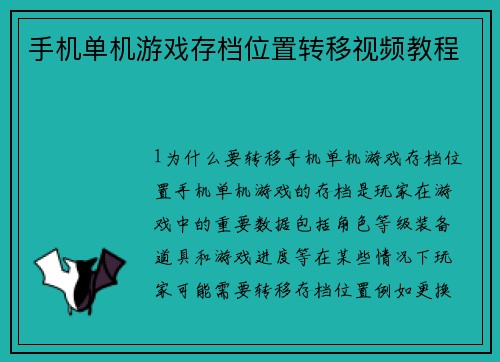 手机单机游戏存档位置转移视频教程

1为什么要转移手机单机游戏存档位置手机单机游戏的存档是玩家在游戏中的重要数据包括角色等级装备道具和游戏进度等在某些情况下玩家可能需要转移存档位置例如更换